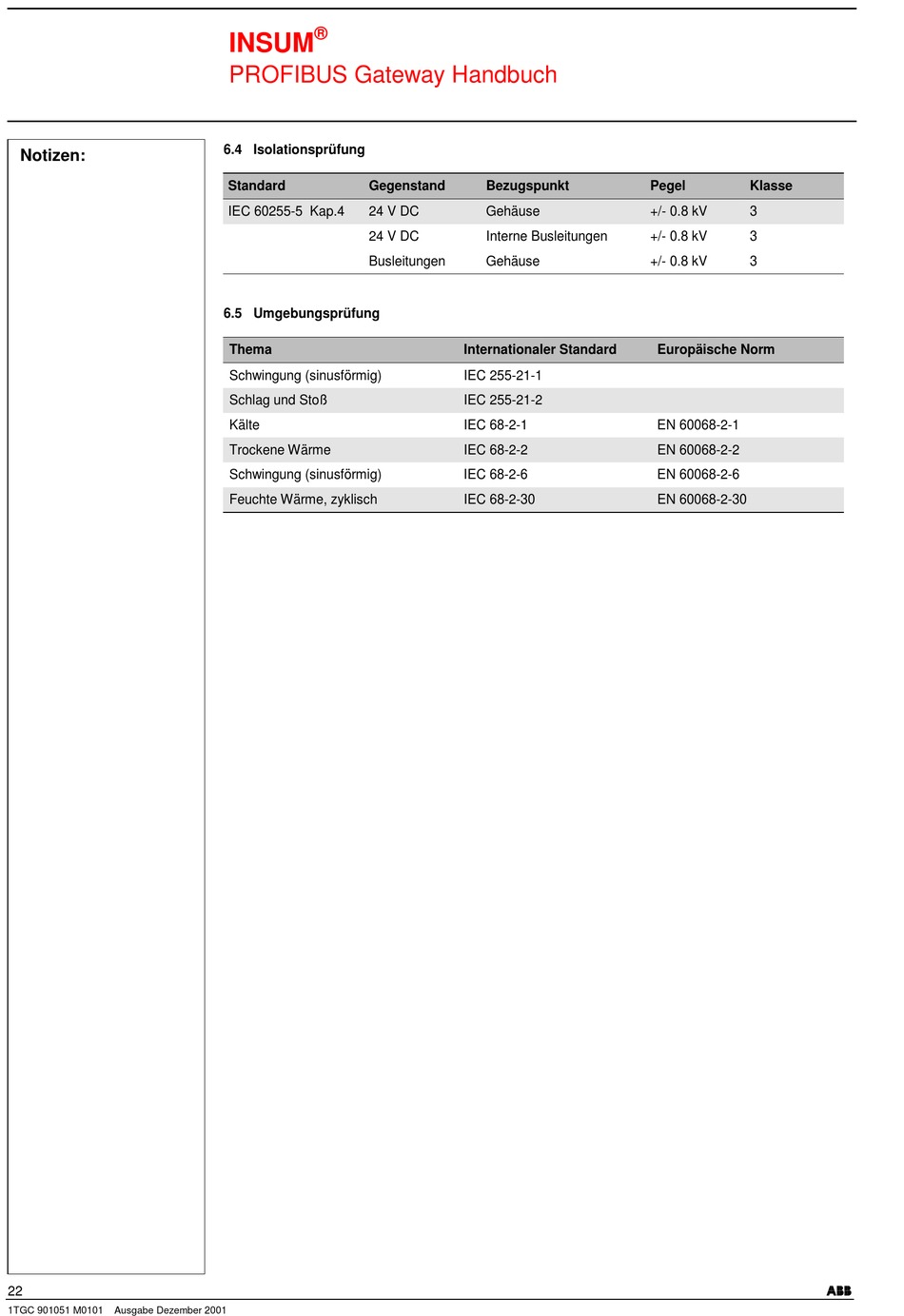 INSUM®
PROFIBUS Gateway Handbuch

Notizen:

6.4 Isolationsprüfung

| Standard | Gegenstand | Bezugspunkt | Pegel | Klasse |
|---|---|---|---|---|
| IEC 60255-5 Kap.4 | 24 V DC | Gehäuse | +/- 0.8 kV | 3 |
| | 24 V DC | Interne Busleitungen | +/- 0.8 kV | 3 |
| | Busleitungen | Gehäuse | +/- 0.8 kV | 3 |

6.5 Umgebungsprüfung

| Thema | Internationaler Standard | Europäische Norm |
|---|---|---|
| Schwingung (sinusförmig) | IEC 255-21-1 | |
| Schlag und Stoß | IEC 255-21-2 | |
| Kälte | IEC 68-2-1 | EN 60068-2-1 |
| Trockene Wärme | IEC 68-2-2 | EN 60068-2-2 |
| Schwingung (sinusförmig) | IEC 68-2-6 | EN 60068-2-6 |
| Feuchte Wärme, zyklisch | IEC 68-2-30 | EN 60068-2-30 |

22
ABB
1TGC 901051 M0101 Ausgabe Dezember 2001